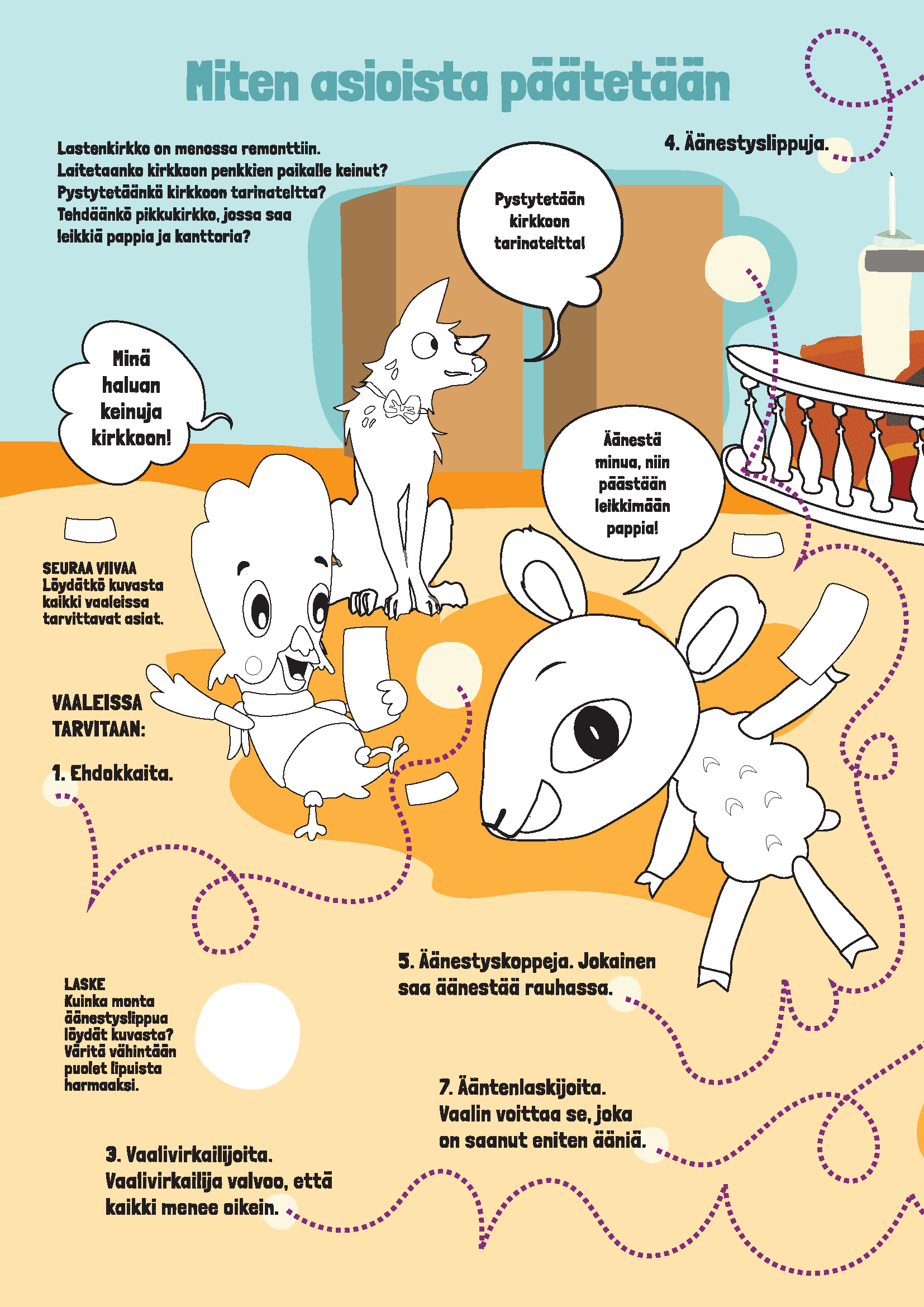 Miten asioista päätetään

Lastenkirkko on menossa remonttiin. Laitetaanko kirkkoon penkkien paikalle keinut? Pystytetäänkö kirkkoon tarinateltta? Tehdäänkö pikkukirkko, jossa saa leikkiä pappia ja kanttoria?

4. Äänestyslippuja.

Pystytetään kirkkoon tarinateltta!

Minä haluan keinuja kirkkoon!

Äänestä minua, niin päästään leikkimään pappia!

SEURAA VIIVAA
Löydätkö kuvasta kaikki vaaleissa tarvittavat asiat.

VAALEISSA TARVITAAN:

1. Ehdokkaita.

5. Äänestyskoppeja. Jokainen saa äänestää rauhassa.

LASKE
Kuinka monta äänestyslippua löydät kuvasta? Väritä vähintään puolet lipuista harmaaksi.

7. Ääntenlaskijoita. Vaalin voittaa se, joka on saanut eniten ääniä.

3. Vaalivirkailijoita. Vaalivirkailija valvoo, että kaikki menee oikein.